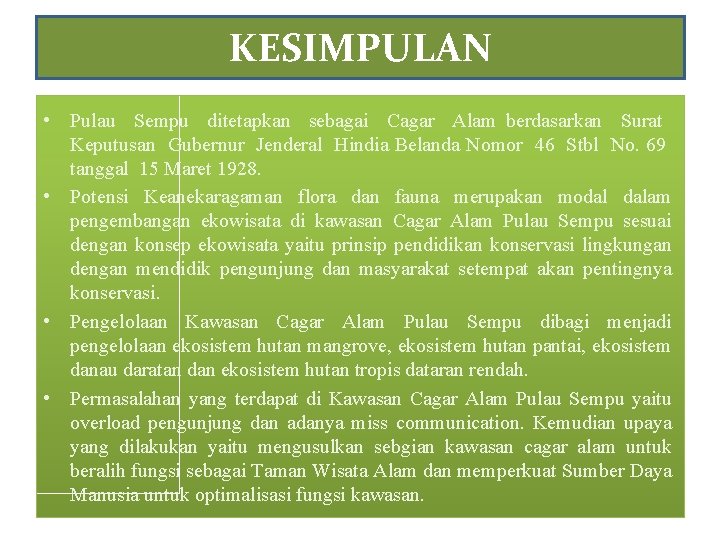 KESIMPULAN

• Pulau Sempu ditetapkan sebagai Cagar Alam berdasarkan Surat Keputusan Gubernur Jenderal Hindia Belanda Nomor 46 Stbl No. 69 tanggal 15 Maret 1928.

• Potensi Keanekaragaman flora dan fauna merupakan modal dalam pengembangan ekowisata di kawasan Cagar Alam Pulau Sempu sesuai dengan konsep ekowisata yaitu prinsip pendidikan konservasi lingkungan dengan mendidik pengunjung dan masyarakat setempat akan pentingnya konservasi.

• Pengelolaan Kawasan Cagar Alam Pulau Sempu dibagi menjadi pengelolaan ekosistem hutan mangrove, ekosistem hutan pantai, ekosistem danau daratan dan ekosistem hutan tropis dataran rendah.

• Permasalahan yang terdapat di Kawasan Cagar Alam Pulau Sempu yaitu overload pengunjung dan adanya miss communication. Kemudian upaya yang dilakukan yaitu mengusulkan sebgian kawasan cagar alam untuk beralih fungsi sebagai Taman Wisata Alam dan memperkuat Sumber Daya Manusia untuk optimalisasi fungsi kawasan.